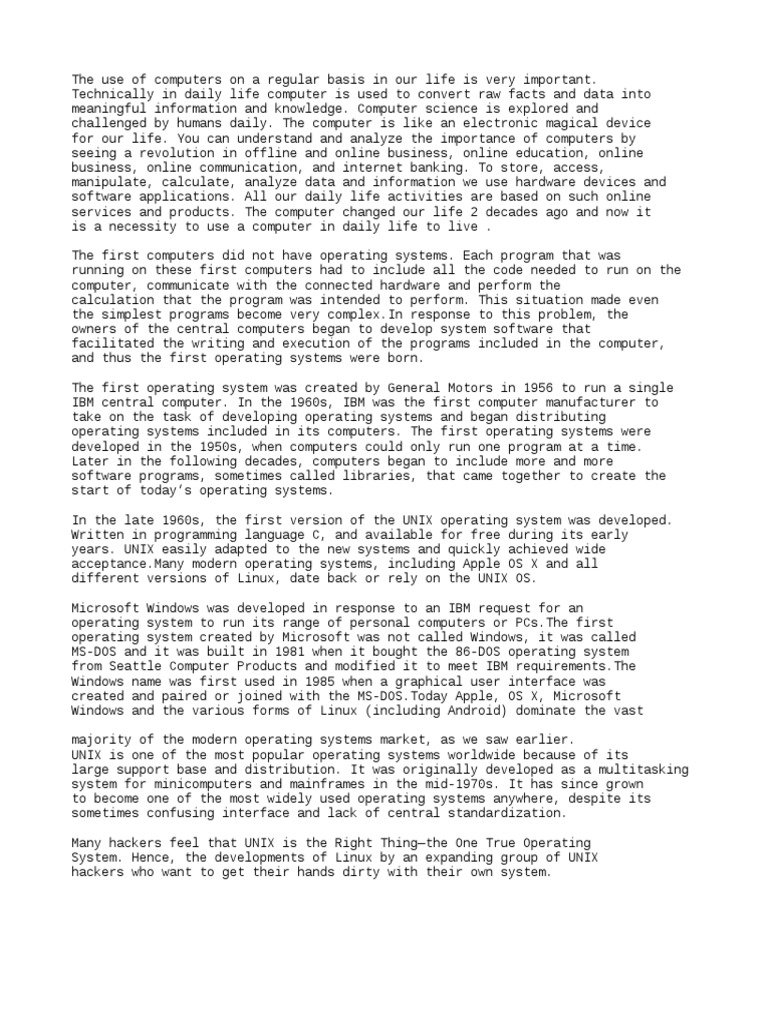 The use of computers on a regular basis in our life is very important. Technically in daily life computer is used to convert raw facts and data into meaningful information and knowledge. Computer science is explored and challenged by humans daily. The computer is like an electronic magical device for our life. You can understand and analyze the importance of computers by seeing a revolution in offline and online business, online education, online business, online communication, and internet banking. To store, access, manipulate, calculate, analyze data and information we use hardware devices and software applications. All our daily life activities are based on such online services and products. The computer changed our life 2 decades ago and now it is a necessity to use a computer in daily life to live .

The first computers did not have operating systems. Each program that was running on these first computers had to include all the code needed to run on the computer, communicate with the connected hardware and perform the calculation that the program was intended to perform. This situation made even the simplest programs become very complex.In response to this problem, the owners of the central computers began to develop system software that facilitated the writing and execution of the programs included in the computer, and thus the first operating systems were born.

The first operating system was created by General Motors in 1956 to run a single IBM central computer. In the 1960s, IBM was the first computer manufacturer to take on the task of developing operating systems and began distributing operating systems included in its computers. The first operating systems were developed in the 1950s, when computers could only run one program at a time. Later in the following decades, computers began to include more and more software programs, sometimes called libraries, that came together to create the start of today's operating systems.

In the late 1960s, the first version of the UNIX operating system was developed. Written in programming language C, and available for free during its early years. UNIX easily adapted to the new systems and quickly achieved wide acceptance.Many modern operating systems, including Apple OS X and all different versions of Linux, date back or rely on the UNIX OS.

Microsoft Windows was developed in response to an IBM request for an operating system to run its range of personal computers or PCs.The first operating system created by Microsoft was not called Windows, it was called MS-DOS and it was built in 1981 when it bought the 86-DOS operating system from Seattle Computer Products and modified it to meet IBM requirements.The Windows name was first used in 1985 when a graphical user interface was created and paired or joined with the MS-DOS.Today Apple, OS X, Microsoft Windows and the various forms of Linux (including Android) dominate the vast

majority of the modern operating systems market, as we saw earlier.
UNIX is one of the most popular operating systems worldwide because of its large support base and distribution. It was originally developed as a multitasking system for minicomputers and mainframes in the mid-1970s. It has since grown to become one of the most widely used operating systems anywhere, despite its sometimes confusing interface and lack of central standardization.

Many hackers feel that UNIX is the Right Thing—the One True Operating System. Hence, the developments of Linux by an expanding group of UNIX hackers who want to get their hands dirty with their own system.